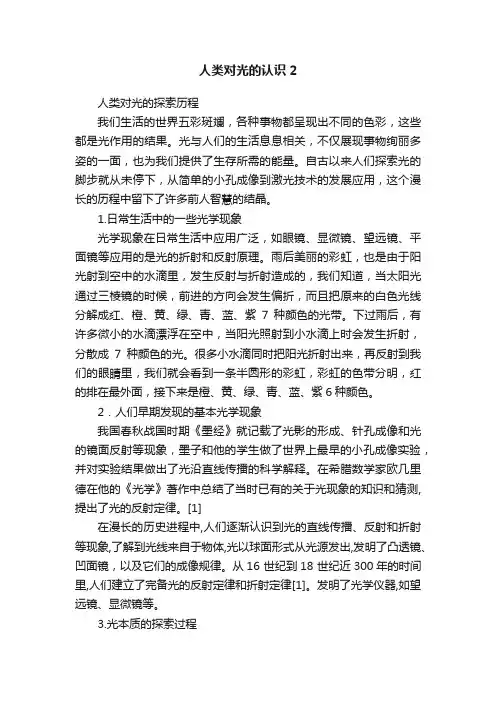 人类对光的认识 2

人类对光的探索历程

我们生活的世界五彩斑斓，各种事物都呈现出不同的色彩，这些都是光作用的结果。光与人们的生活息息相关，不仅展现事物绚丽多姿的一面，也为我们提供了生存所需的能量。自古以来人们探索光的脚步就从未停下，从简单的小孔成像到激光技术的发展应用，这个漫长的历程中留下了许多前人智慧的结晶。

1.日常生活中的一些光学现象

光学现象在日常生活中应用广泛，如眼镜、显微镜、望远镜、平面镜等应用的是光的折射和反射原理。雨后美丽的彩虹，也是由于阳光射到空中的水滴里，发生反射与折射造成的，我们知道，当太阳光通过三棱镜的时候，前进的方向会发生偏折，而且把原来的白色光线分解成红、橙、黄、绿、青、蓝、紫 7 种颜色的光带。下过雨后，有许多微小的水滴漂浮在空中，当阳光照射到小水滴上时会发生折射，分散成 7 种颜色的光。很多小水滴同时把阳光折射出来，再反射到我们的眼睛里，我们就会看到一条半圆形的彩虹，彩虹的色带分明，红的排在最外面，接下来是橙、黄、绿、青、蓝、紫 6 种颜色。

2．人们早期发现的基本光学现象

我国春秋战国时期《墨经》就记载了光影的形成、针孔成像和光的镜面反射等现象，墨子和他的学生做了世界上最早的小孔成像实验，并对实验结果做出了光沿直线传播的科学解释。在希腊数学家欧几里德在他的《光学》著作中总结了当时已有的关于光现象的知识和猜测，提出了光的反射定律。[1]

在漫长的历史进程中,人们逐渐认识到光的直线传播、反射和折射等现象,了解到光线来自于物体,光以球面形式从光源发出,发明了凸透镜、凹面镜，以及它们的成像规律。从 16 世纪到 18 世纪近 300 年的时间里,人们建立了完备光的反射定律和折射定律[1]。发明了光学仪器,如望远镜、显微镜等。

3.光本质的探索过程